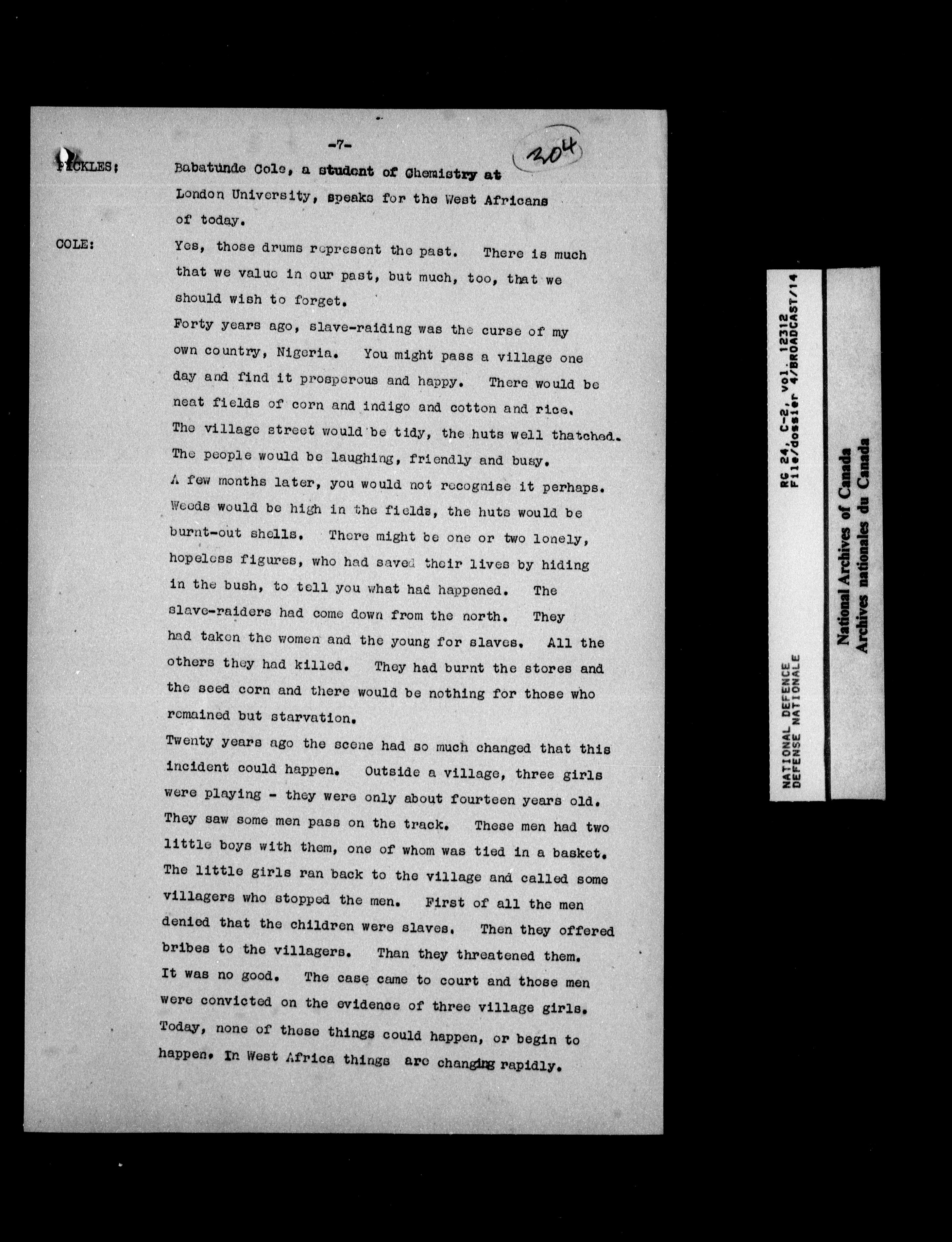 -7-

304

PICKLES: Babatunde Cole, a student of Chemistry at London University, speaks for the West Africans of today.

COLE: Yes, those drums represent the past. There is much that we value in our past, but much, too, that we should wish to forget.

Forty years ago, slave-raiding was the curse of my own country, Nigeria. You might pass a village one day and find it prosperous and happy. There would be neat fields of corn and indigo and cotton and rice. The village street would be tidy, the huts well thatched. The people would be laughing, friendly and busy.

A few months later, you would not recognise it perhaps. Weeds would be high in the fields, the huts would be burnt-out shells. There might be one or two lonely, hopeless figures, who had saved their lives by hiding in the bush, to tell you what had happened. The slave-raiders had come down from the north. They had taken the women and the young for slaves. All the others they had killed. They had burnt the stores and the seed corn and there would be nothing for those who remained but starvation.

Twenty years ago the scene had so much changed that this incident could happen. Outside a village, three girls were playing - they were only about fourteen years old. They saw some men pass on the track. These men had two little boys with them, one of whom was tied in a basket. The little girls ran back to the village and called some villagers who stopped the men. First of all the men denied that the children were slaves. Then they offered bribes to the villagers. Than they threatened them. It was no good. The case came to court and those men were convicted on the evidence of three village girls. Today, none of these things could happen, or begin to happen. In West Africa things are changing rapidly.

NATIONAL DEFENCE
DEFENSE NATIONALE

RG 24, C-2, vol. 12312
File/dossier 4/BROADCAST/14

National Archives of Canada
Archives nationales du Canada